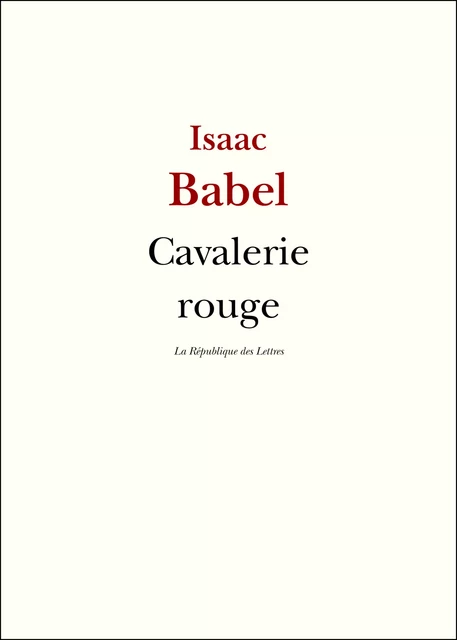 Isaac
Babel
Cavalerie
rouge

La République des Lettres